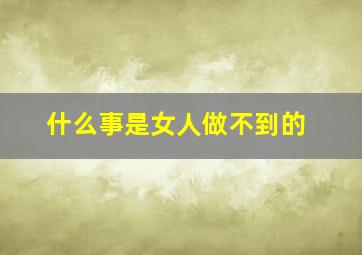 什么事是女人做不到的